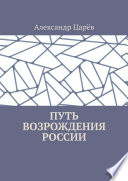 Александр Царёв

ПУТЬ ВОЗРОЖДЕНИЯ РОССИИ